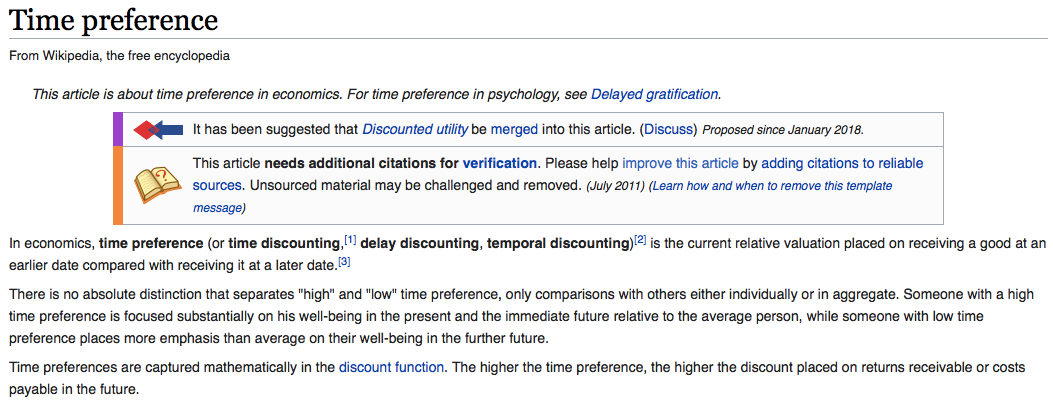 Time preference

From Wikipedia, the free encyclopedia

This article is about time preference in economics. For time preference in psychology, see Delayed gratification.

It has been suggested that Discounted utility be merged into this article. (Discuss) Proposed since January 2018.

This article needs additional citations for verification. Please help improve this article by adding citations to reliable sources. Unsourced material may be challenged and removed. (July 2011) (Learn how and when to remove this template message)

In economics, time preference (or time discounting,[1] delay discounting, temporal discounting)[2] is the current relative valuation placed on receiving a good at an earlier date compared with receiving it at a later date.[3]

There is no absolute distinction that separates "high" and "low" time preference, only comparisons with others either individually or in aggregate. Someone with a high time preference is focused substantially on his well-being in the present and the immediate future relative to the average person, while someone with low time preference places more emphasis than average on their well-being in the further future.

Time preferences are captured mathematically in the discount function. The higher the time preference, the higher the discount placed on returns receivable or costs payable in the future.